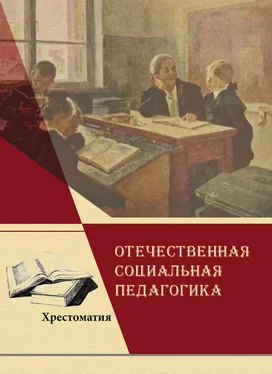 ОТЕЧЕСТВЕННАЯ
СОЦИАЛЬНАЯ
ПЕДАГОГИКА

Хрестоматия